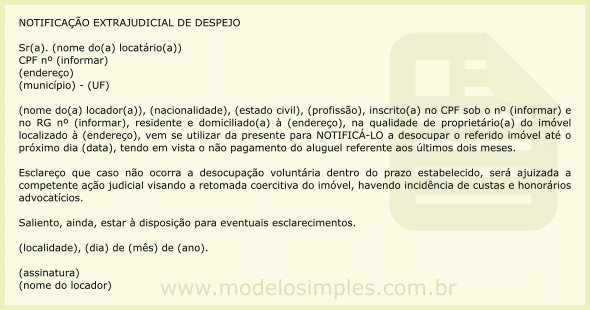 NOTIFICAÇÃO EXTRAJUDICIAL DE DESPEJO

Sr(a). (nome do(a) locatário(a))
CPF nº (informar)
(endereço)
(município) - (UF)

(nome do(a) locador(a)), (nacionalidade), (estado civil), (profissão), inscrito(a) no CPF sob o nº (informar) e no RG nº (informar), residente e domiciliado(a) à (endereço), na qualidade de proprietário(a) do imóvel localizado à (endereço), vem se utilizar da presente para NOTIFICÁ-LO a desocupar o referido imóvel até o próximo dia (data), tendo em vista o não pagamento do aluguel referente aos últimos dois meses.

Esclareço que caso não ocorra a desocupação voluntária dentro do prazo estabelecido, será ajuizada a competente ação judicial visando a retomada coercitiva do imóvel, havendo incidência de custas e honorários advocatícios.

Saliento, ainda, estar à disposição para eventuais esclarecimentos.

(localidade), (dia) de (mês) de (ano).

(assinatura)
(nome do locador)

www.modelosimples.com.br